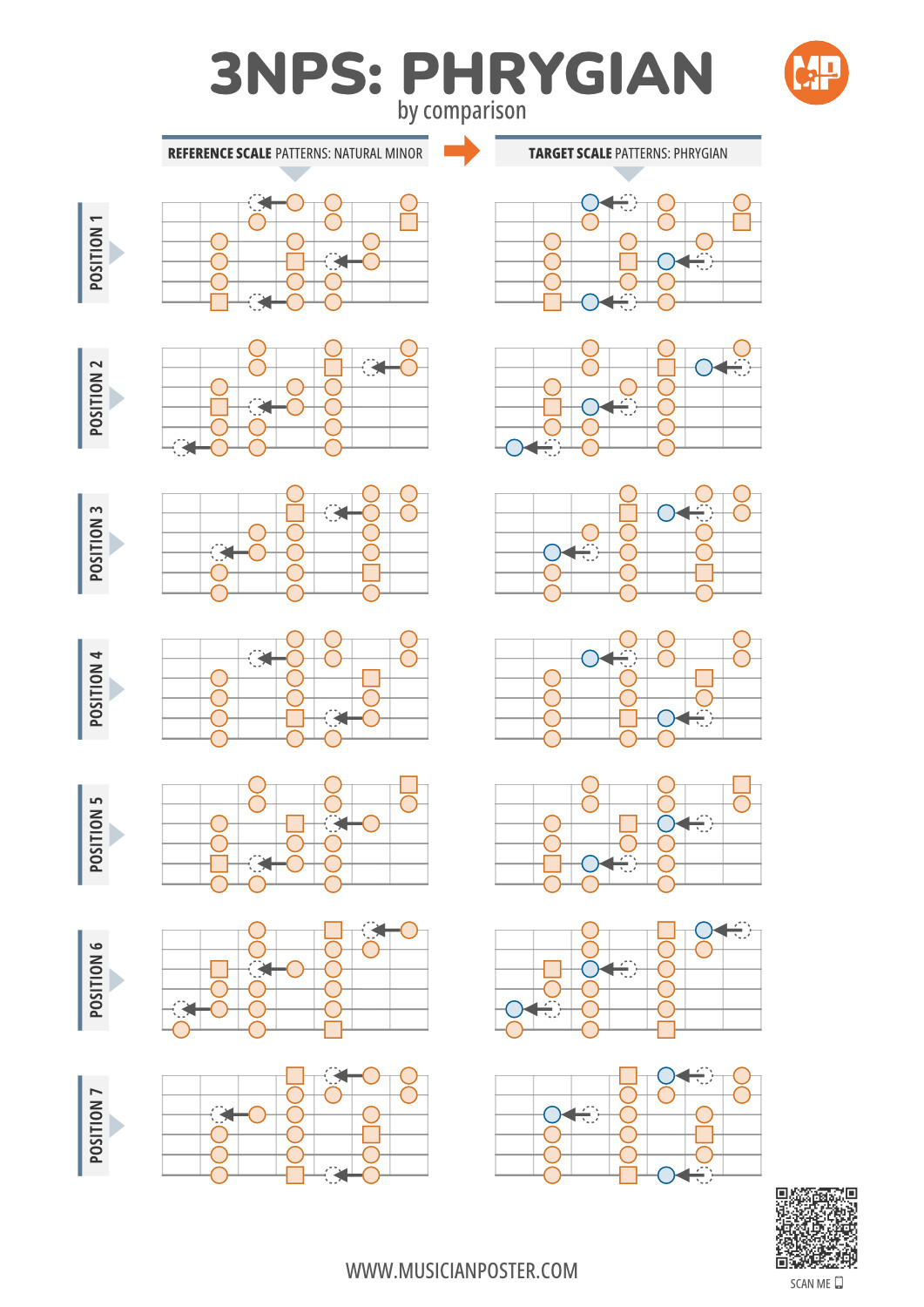 3NPS: PHRYGIAN
by comparison

MP

REFERENCE SCALE PATTERNS: NATURAL MINOR

TARGET SCALE PATTERNS: PHRYGIAN

POSITION 1

POSITION 2

POSITION 3

POSITION 4

POSITION 5

POSITION 6

POSITION 7

WWW.MUSICIANPOSTER.COM

SCAN ME